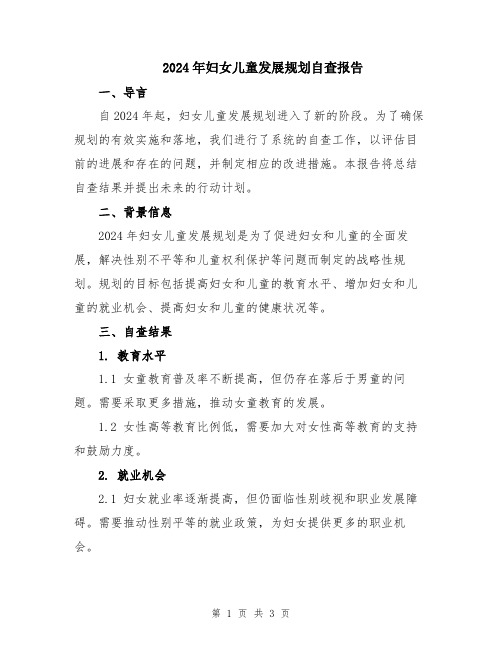 2024年妇女儿童发展规划自查报告

一、导言

自2024年起，妇女儿童发展规划进入了新的阶段。为了确保规划的有效实施和落地，我们进行了系统的自查工作，以评估目前的进展和存在的问题，并制定相应的改进措施。本报告将总结自查结果并提出未来的行动计划。

二、背景信息

2024年妇女儿童发展规划是为了促进妇女和儿童的全面发展，解决性别不平等和儿童权利保护等问题而制定的战略性规划。规划的目标包括提高妇女和儿童的教育水平、增加妇女和儿童的就业机会、提高妇女和儿童的健康状况等。

三、自查结果

1. 教育水平

1.1 女童教育普及率不断提高，但仍存在落后于男童的问题。需要采取更多措施，推动女童教育的发展。

1.2 女性高等教育比例低，需要加大对女性高等教育的支持和鼓励力度。

2. 就业机会

2.1 妇女就业率逐渐提高，但仍面临性别歧视和职业发展障碍。需要推动性别平等的就业政策，为妇女提供更多的职业机会。

第 1 页 共 3 页